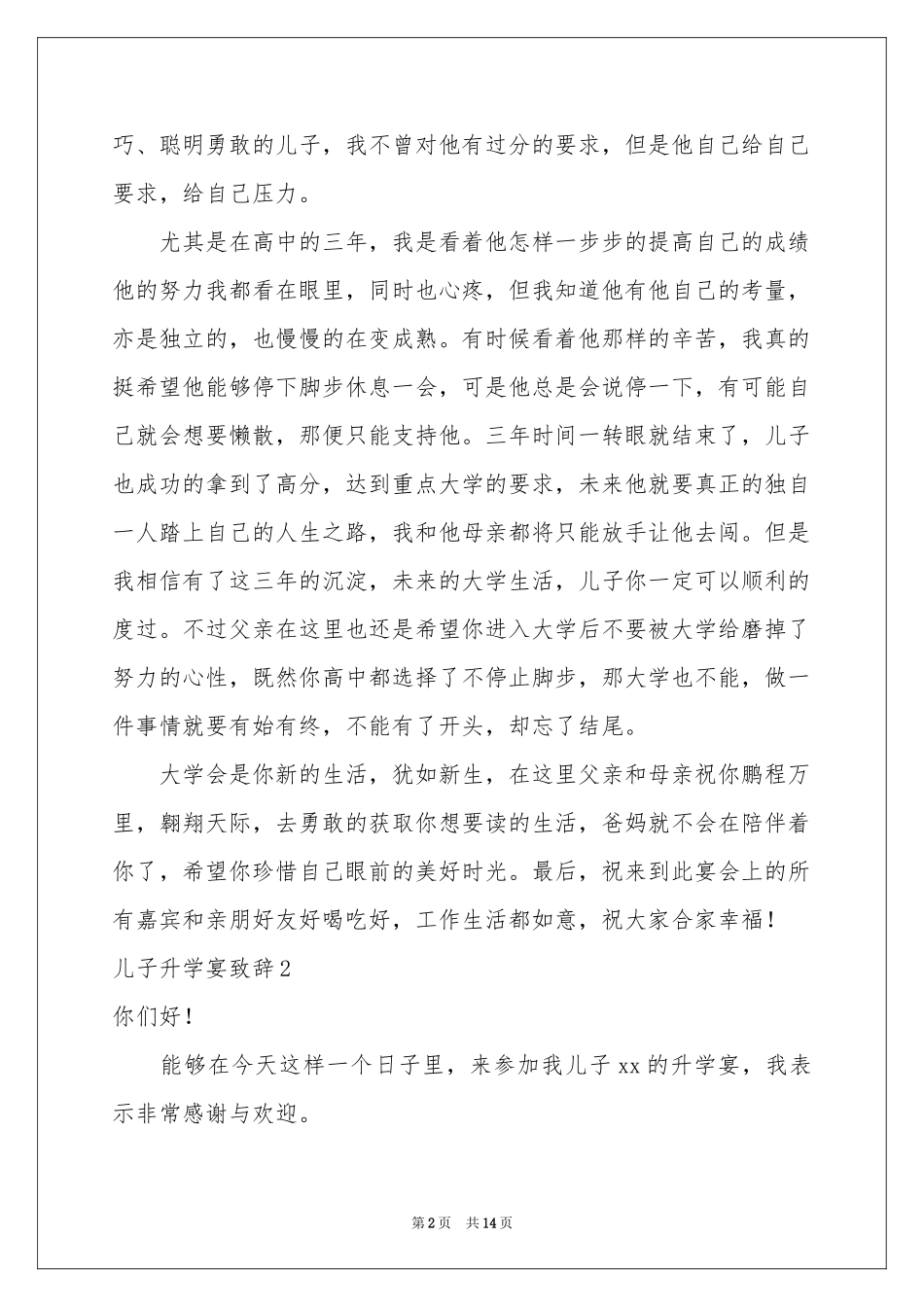 巧、聪明勇敢的儿子，我不曾对他有过分的要求，但是他自己给自己要求，给自己压力。

尤其是在高中的三年，我是看着他怎样一步步的提高自己的成绩他的努力我都看在眼里，同时也心疼，但我知道他有他自己的考量，亦是独立的，也慢慢的在变成熟。有时候看着他那样的辛苦，我真的挺希望他能够停下脚步休息一会，可是他总是会说停一下，有可能自己就会想要懒散，那便只能支持他。三年时间一转眼就结束了，儿子也成功的拿到了高分，达到重点大学的要求，未来他就要真正的独自一人踏上自己的人生之路，我和他母亲都将只能放手让他去闯。但是我相信有了这三年的沉淀，未来的大学生活，儿子你一定可以顺利的度过。不过父亲在这里也还是希望你进入大学后不要被大学给磨掉了努力的心性，既然你高中都选择了不停止脚步，那大学也不能，做一件事情就要有始有终，不能有了开头，却忘了结尾。

大学会是你新的生活，犹如新生，在这里父亲和母亲祝你鹏程万里，翱翔天际，去勇敢的获取你想要读的生活，爸妈就不会在陪伴着你了，希望你珍惜自己眼前的美好时光。最后，祝来到此宴会上的所有嘉宾和亲朋好友好喝吃好，工作生活都如意，祝大家合家幸福！

儿子升学宴致辞2

你们好！

能够在今天这样一个日子里，来参加我儿子xx的升学宴，我表示非常感谢与欢迎。

第2页 共14页